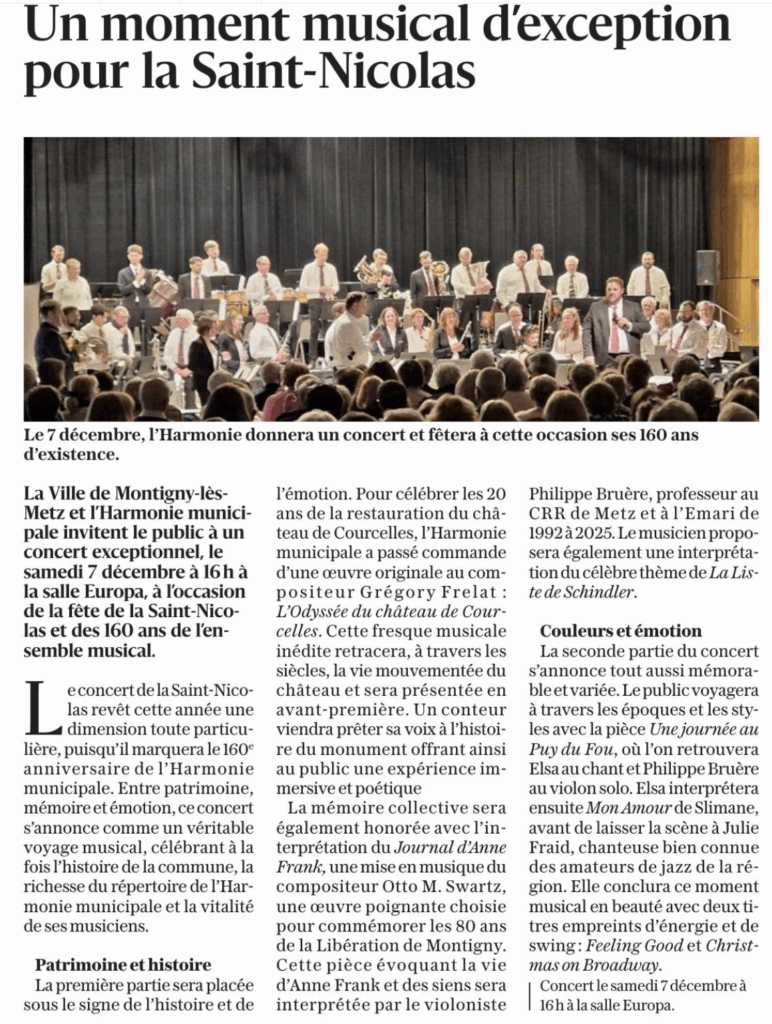 Un moment musical d'exception pour la Saint-Nicolas

Le 7 décembre, l'Harmonie donnera un concert et fêtera à cette occasion ses 160 ans d'existence.

La Ville de Montigny-lès-Metz et l'Harmonie municipale invitent le public à un concert exceptionnel, le samedi 7 décembre à 16 h à la salle Europa, à l'occasion de la fête de la Saint-Nicolas et des 160 ans de l'ensemble musical.

Le concert de la Saint-Nicolas revêt cette année une dimension toute particulière, puisqu'il marquera le 160e anniversaire de l'Harmonie municipale. Entre patrimoine, mémoire et émotion, ce concert s'annonce comme un véritable voyage musical, célébrant à la fois l'histoire de la commune, la richesse du répertoire de l'Harmonie municipale et la vitalité de ses musiciens.

Patrimoine et histoire

La première partie sera placée sous le signe de l'histoire et de l'émotion. Pour célébrer les 20 ans de la restauration du château de Courcelles, l'Harmonie municipale a passé commande d'une œuvre originale au compositeur Grégory Frelat : L'Odyssée du château de Courcelles. Cette fresque musicale inédite retracera, à travers les siècles, la vie mouvementée du château et sera présentée en avant-première. Un conteur viendra prêter sa voix à l'histoire du monument offrant ainsi au public une expérience immersive et poétique

La mémoire collective sera également honorée avec l'interprétation du Journal d'Anne Frank, une mise en musique du compositeur Otto M. Swartz, une œuvre poignante choisie pour commémorer les 80 ans de la Libération de Montigny. Cette pièce évoquant la vie d'Anne Frank et des siens sera interprétée par le violoniste Philippe Bruère, professeur au CRR de Metz et à l'Emari de 1992 à 2025. Le musicien proposera également une interprétation du célèbre thème de La Liste de Schindler.

Couleurs et émotion

La seconde partie du concert s'annonce tout aussi mémorable et variée. Le public voyagera à travers les époques et les styles avec la pièce Une journée au Puy du Fou, où l'on retrouvera Elsa au chant et Philippe Bruère au violon solo. Elsa interprétera ensuite Mon Amour de Slimane, avant de laisser la scène à Julie Fraid, chanteuse bien connue des amateurs de jazz de la région. Elle conclura ce moment musical en beauté avec deux titres empreints d'énergie et de swing : Feeling Good et Christmas on Broadway.

Concert le samedi 7 décembre à 16 h à la salle Europa.